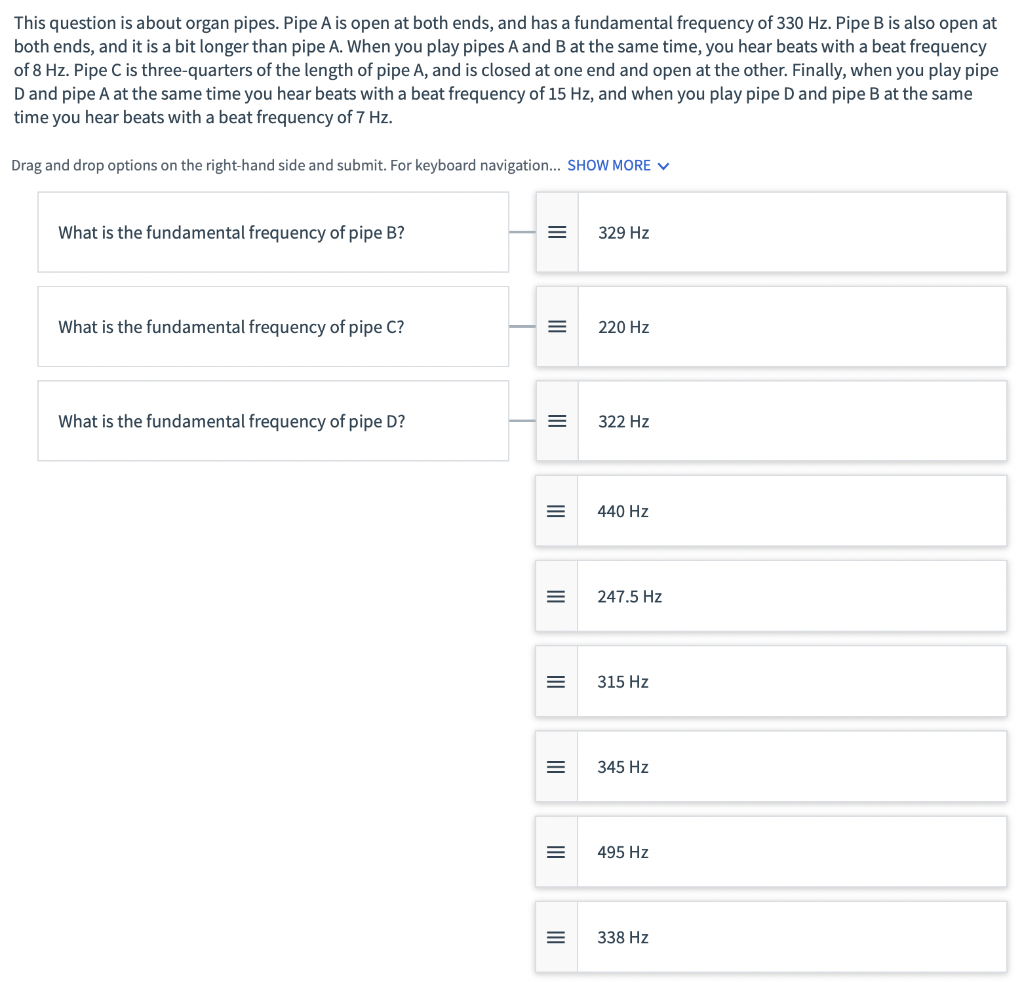 This question is about organ pipes. Pipe A is open at both ends, and has a fundamental frequency of 330 Hz. Pipe B is also open at both ends, and it is a bit longer than pipe A. When you play pipes A and B at the same time, you hear beats with a beat frequency of 8 Hz. Pipe C is three-quarters of the length of pipe A, and is closed at one end and open at the other. Finally, when you play pipe D and pipe A at the same time you hear beats with a beat frequency of 15 Hz, and when you play pipe D and pipe B at the same time you hear beats with a beat frequency of 7 Hz.

Drag and drop options on the right-hand side and submit. For keyboard navigation... SHOW MORE

What is the fundamental frequency of pipe B?

What is the fundamental frequency of pipe C?

What is the fundamental frequency of pipe D?

329 Hz

220 Hz

322 Hz

440 Hz

247.5 Hz

315 Hz

345 Hz

495 Hz

338 Hz